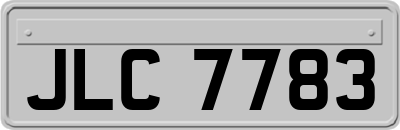 JLC 7783